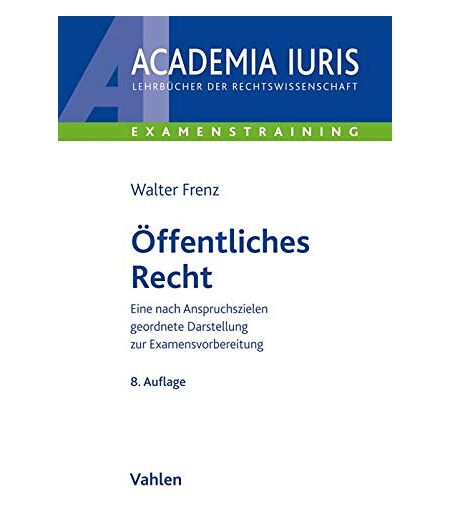 ACADEMIA IURIS
LEHRBÜCHER DER RECHTSWISSENSCHAFT

EXAMENSTRAINING

Walter Frenz

Öffentliches Recht

Eine nach Anspruchszielen geordnete Darstellung zur Examensvorbereitung

8. Auflage

Vahlen